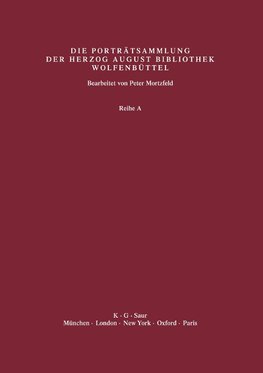 DIE PORTRÄTSAMMLUNG
DER HERZOG AUGUST BIBLIOTHEK
WOLFENBÜTTEL

Bearbeitet von Peter Mortzfeld

Reihe A

K · G · Saur
München · London · New York · Oxford · Paris